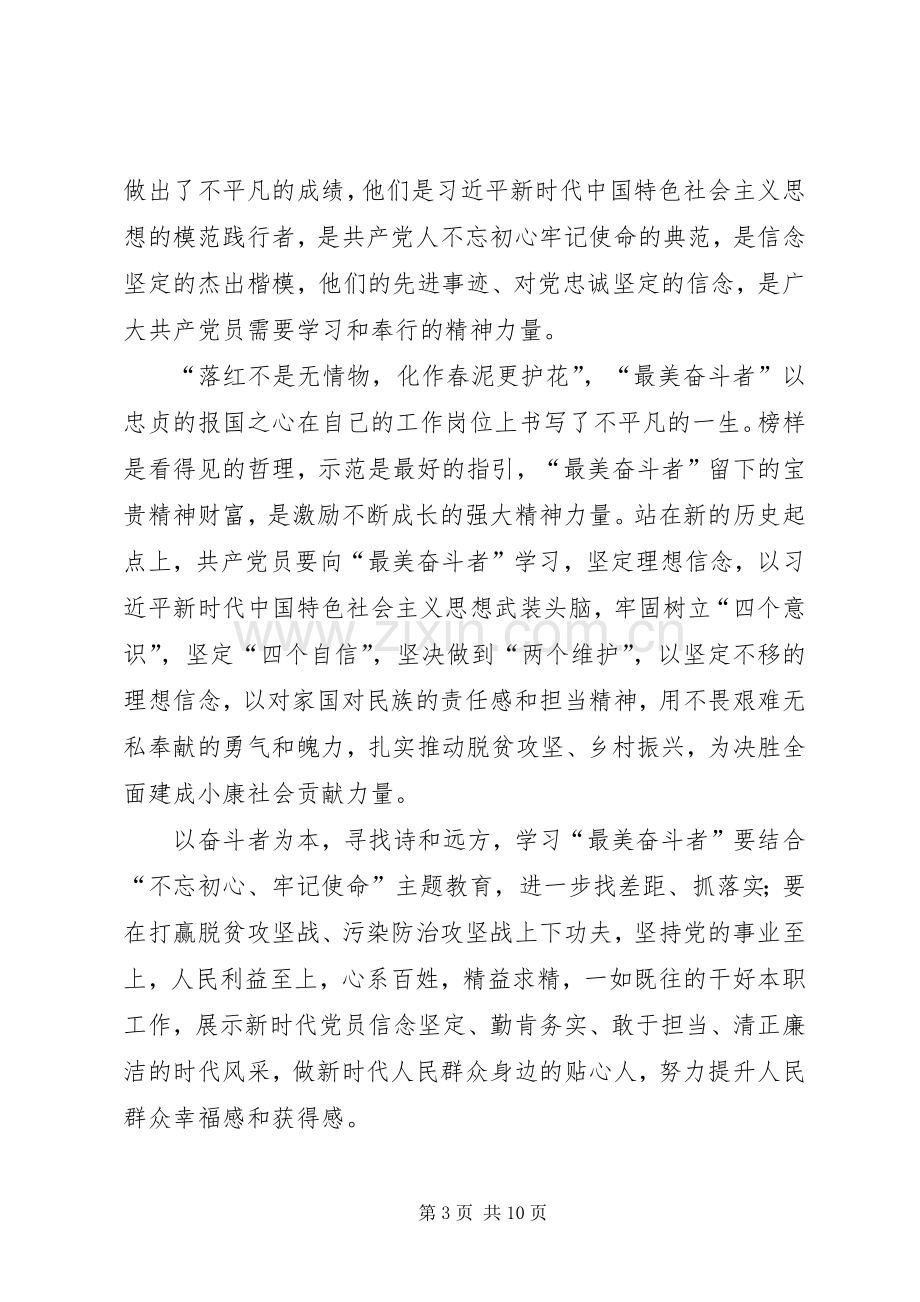 做出了不平凡的成绩，他们是习近平新时代中国特色社会主义思想的模范践行者，是共产党人不忘初心牢记使命的典范，是信念坚定的杰出楷模，他们的先进事迹、对党忠诚坚定的信念，是广大共产党员需要学习和奉行的精神力量。

“落红不是无情物，化作春泥更护花”，“最美奋斗者”以忠贞的报国之心在自己的工作岗位上书写了不平凡的一生。榜样是看得见的哲理，示范是最好的指引，“最美奋斗者”留下的宝贵精神财富，是激励不断成长的强大精神力量。站在新的历史起点上，共产党员要向“最美奋斗者”学习，坚定理想信念，以习近平新时代中国特色社会主义思想武装头脑，牢固树立“四个意识”，坚定“四个自信”，坚决做到“两个维护”，以坚定不移的理想信念，以对家国对民族的责任感和担当精神，用不畏艰难无私奉献的勇气和魄力，扎实推动脱贫攻坚、乡村振兴，为决胜全面建成小康社会贡献力量。

以奋斗者为本，寻找诗和远方，学习“最美奋斗者”要结合“不忘初心、牢记使命”主题教育，进一步找差距、抓落实；要在打赢脱贫攻坚战、污染防治攻坚战上下功夫，坚持党的事业至上，人民利益至上，心系百姓，精益求精，一如既往的干好本职工作，展示新时代党员信念坚定、勤肯务实、敢于担当、清正廉洁的时代风采，做新时代人民群众身边的贴心人，努力提升人民群众幸福感和获得感。

第3页 共10页

www.zixin.com.cn